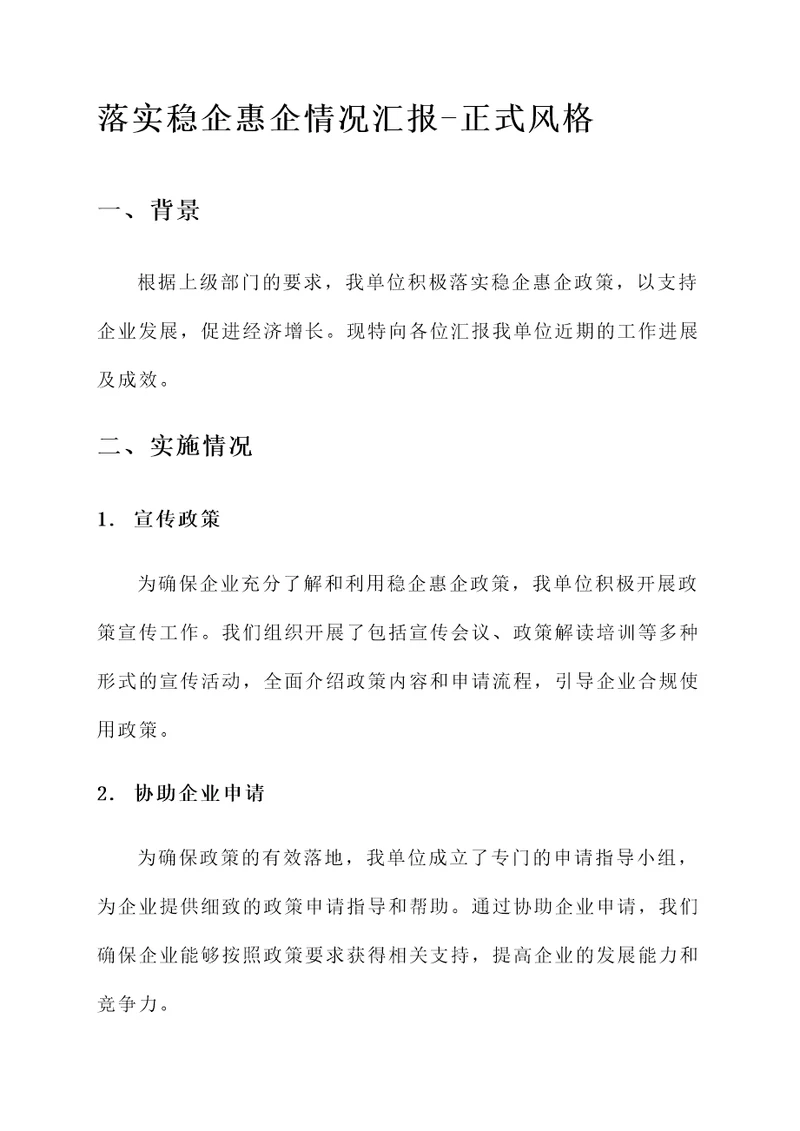 落实稳企惠企情况汇报-正式风格

一、背景

根据上级部门的要求，我单位积极落实稳企惠企政策，以支持企业发展，促进经济增长。现特向各位汇报我单位近期的工作进展及成效。

二、实施情况

1. 宣传政策

为确保企业充分了解和利用稳企惠企政策，我单位积极开展政策宣传工作。我们组织开展了包括宣传会议、政策解读培训等多种形式的宣传活动，全面介绍政策内容和申请流程，引导企业合规使用政策。

2. 协助企业申请

为确保政策的有效落地，我单位成立了专门的申请指导小组，为企业提供细致的政策申请指导和帮助。通过协助企业申请，我们确保企业能够按照政策要求获得相关支持，提高企业的发展能力和竞争力。